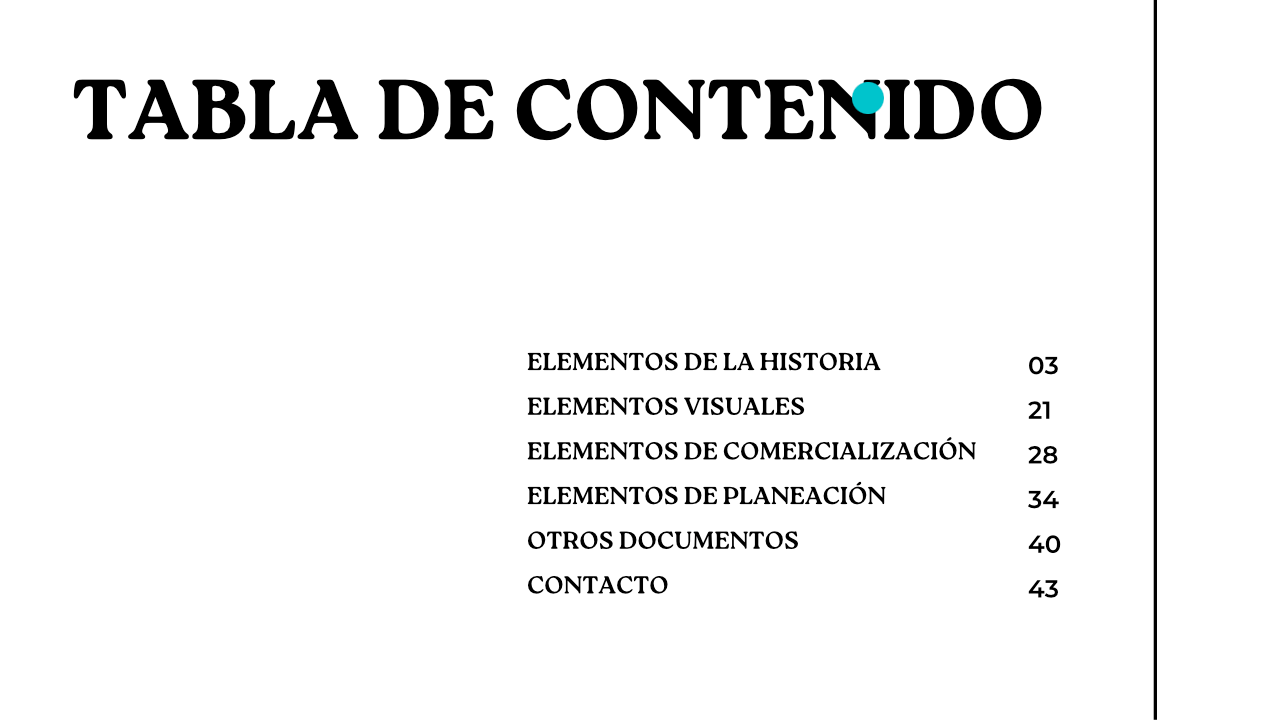 TABLA DE CONTENIDO

ELEMENTOS DE LA HISTORIA 03
ELEMENTOS VISUALES 21
ELEMENTOS DE COMERCIALIZACIÓN 28
ELEMENTOS DE PLANEACIÓN 34
OTROS DOCUMENTOS 40
CONTACTO 43